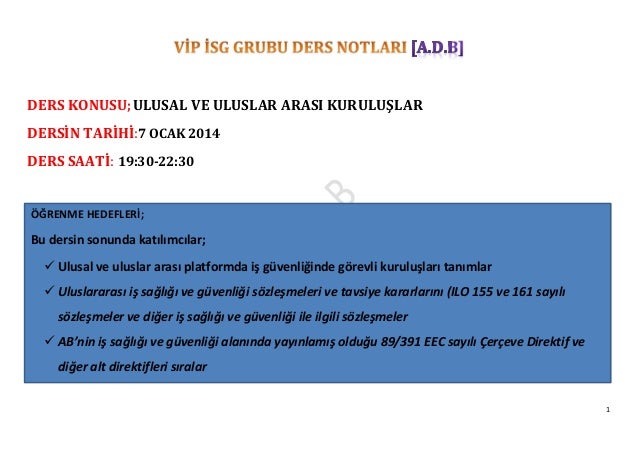 VİP İSG GRUBU DERS NOTLARI [A.D.B]

DERS KONUSU; ULUSAL VE ULUSLAR ARASI KURULUŞLAR

DERSİN TARİHİ:7 OCAK 2014

DERS SAATİ: 19:30-22:30

B

ÖĞRENME HEDEFLERİ;

Bu dersin sonunda katılımcılar;

✓ Ulusal ve uluslar arası platformda iş güvenliğinde görevli kuruluşları tanımlar

✓ Uluslararası iş sağlığı ve güvenliği sözleşmeleri ve tavsiye kararlarını (ILO 155 ve 161 sayılı sözleşmeler ve diğer iş sağlığı ve güvenliği ile ilgili sözleşmeler

✓ AB'nin iş sağlığı ve güvenliği alanında yayınlamış olduğu 89/391 EEC sayılı Çerçeve Direktif ve diğer alt direktifleri sıralar

1